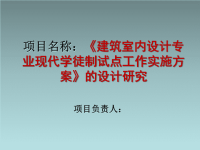 项目名称：《建筑室内设计专业现代学徒制试点工作实施方案》的设计研究

项目负责人：